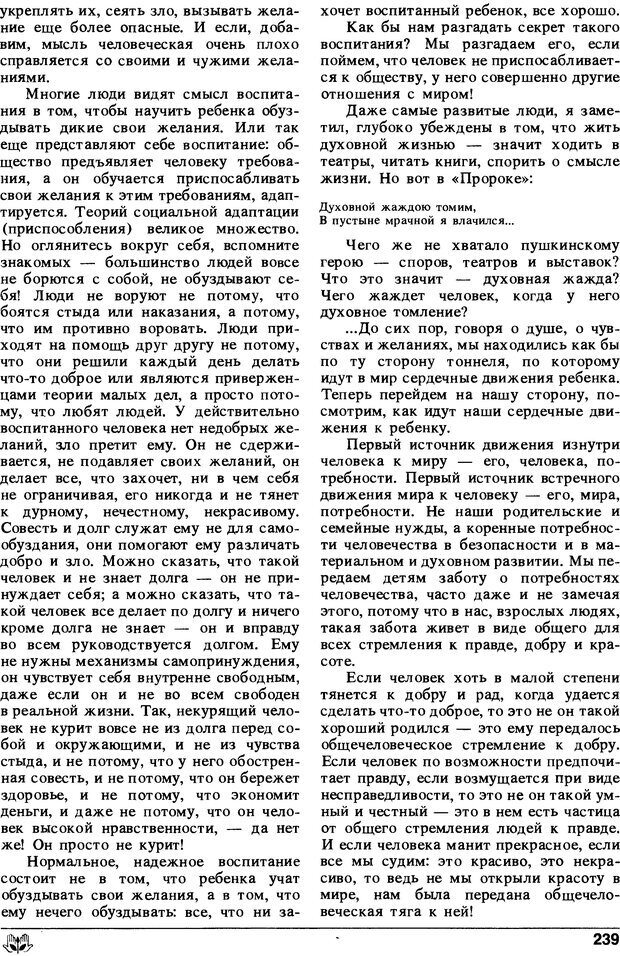 укреплять их, сеять зло, вызывать желание еще более опасные. И если, добавим, мысль человеческая очень плохо справляется со своими и чужими желаниями.

Многие люди видят смысл воспитания в том, чтобы научить ребенка обуздывать дикие свои желания. Или так еще представляют себе воспитание: общество предъявляет человеку требования, а он обучается приспосабливать свои желания к этим требованиям, адаптируется. Теорий социальной адаптации (приспособления) великое множество. Но оглянитесь вокруг себя, вспомните знакомых — большинство людей вовсе не борются с собой, не обуздывают себя! Люди не воруют не потому, что боятся стыда или наказания, а потому, что им противно воровать. Люди приходят на помощь друг другу не потому, что они решили каждый день делать что-то доброе или являются приверженцами теории малых дел, а просто потому, что любят людей. У действительно воспитанного человека нет недобрых желаний, зло претит ему. Он не сдерживается, не подавляет своих желаний, он делает все, что захочет, ни в чем себя не ограничивая, его никогда и не тянет к дурному, нечестному, некрасивому. Совесть и долг служат ему не для самообуздания, они помогают ему различать добро и зло. Можно сказать, что такой человек и не знает долга — он не принуждает себя; а можно сказать, что такой человек все делает по долгу и ничего кроме долга не знает — он и вправду во всем руководствуется долгом. Ему не нужны механизмы самопринуждения, он чувствует себя внутренне свободным, даже если он и не во всем свободен в реальной жизни. Так, некурящий человек не курит вовсе не из долга перед собой и окружающими, и не из чувства стыда, и не потому, что у него обостренная совесть, и не потому, что он бережет здоровье, и не потому, что экономит деньги, и даже не потому, что он человек высокой нравственности, — да нет же! Он просто не курит!

Нормальное, надежное воспитание состоит не в том, что ребенка учат обуздывать свои желания, а в том, что ему нечего обуздывать: все, что ни захочет воспитанный ребенок, все хорошо.

Как бы нам разгадать секрет такого воспитания? Мы разгадаем его, если поймем, что человек не приспосабливается к обществу, у него совершенно другие отношения с миром!

Даже самые развитые люди, я заметил, глубоко убеждены в том, что жить духовной жизнью — значит ходить в театры, читать книги, спорить о смысле жизни. Но вот в «Пророке»:

Духовной жаждою томим,
В пустыне мрачной я влачился...

Чего же не хватало пушкинскому герою — споров, театров и выставок? Что это значит — духовная жажда? Чего жаждет человек, когда у него духовное томление?

...До сих пор, говоря о душе, о чувствах и желаниях, мы находились как бы по ту сторону тоннеля, по которому идут в мир сердечные движения ребенка. Теперь перейдем на нашу сторону, посмотрим, как идут наши сердечные движения к ребенку.

Первый источник движения изнутри человека к миру — его, человека, потребности. Первый источник встречного движения мира к человеку — его, мира, потребности. Не наши родительские и семейные нужды, а коренные потребности человечества в безопасности и в материальном и духовном развитии. Мы передаем детям заботу о потребностях человечества, часто даже и не замечая этого, потому что в нас, взрослых людях, такая забота живет в виде общего для всех стремления к правде, добру и красоте.

Если человек хоть в малой степени тянется к добру и рад, когда удается сделать что-то доброе, то это не он такой хороший родился — это ему передалось общечеловеческое стремление к добру. Если человек по возможности предпочитает правду, если возмущается при виде несправедливости, то это не он такой умный и честный — это в нем есть частица от общего стремления людей к правде. И если человека манит прекрасное, если все мы судим: это красиво, это некрасиво, то ведь не мы открыли красоту в мире, нам была передана общечеловеческая тяга к ней!

239